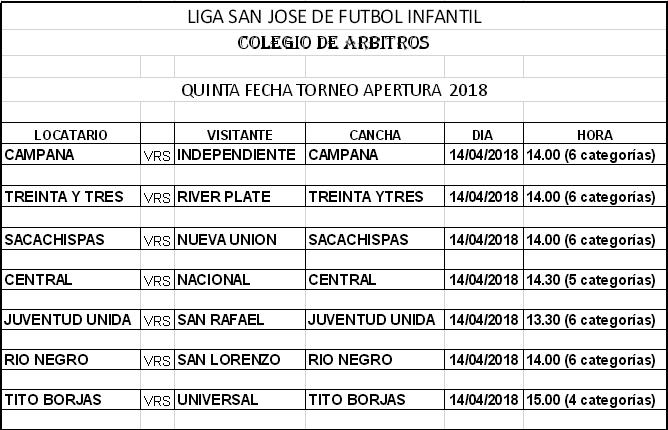 LIGA SAN JOSE DE FUTBOL INFANTIL

COLEGIO DE ARBITROS

QUINTA FECHA TORNEO APERTURA 2018

| LOCATARIO | | VISITANTE | CANCHA | DIA | HORA |
|---|---|---|---|---|---|
| CAMPANA | VRS | INDEPENDIENTE | CAMPANA | 14/04/2018 | 14.00 (6 categorías) |
| TREINTA Y TRES | VRS | RIVER PLATE | TREINTA YTRES | 14/04/2018 | 14.00 (6 categorías) |
| SACACHISPAS | VRS | NUEVA UNION | SACACHISPAS | 14/04/2018 | 14.00 (6 categorías) |
| CENTRAL | VRS | NACIONAL | CENTRAL | 14/04/2018 | 14.30 (5 categorías) |
| JUVENTUD UNIDA | VRS | SAN RAFAEL | JUVENTUD UNIDA | 14/04/2018 | 13.30 (6 categorías) |
| RIO NEGRO | VRS | SAN LORENZO | RIO NEGRO | 14/04/2018 | 14.00 (6 categorías) |
| TITO BORJAS | VRS | UNIVERSAL | TITO BORJAS | 14/04/2018 | 15.00 (4 categorías) |